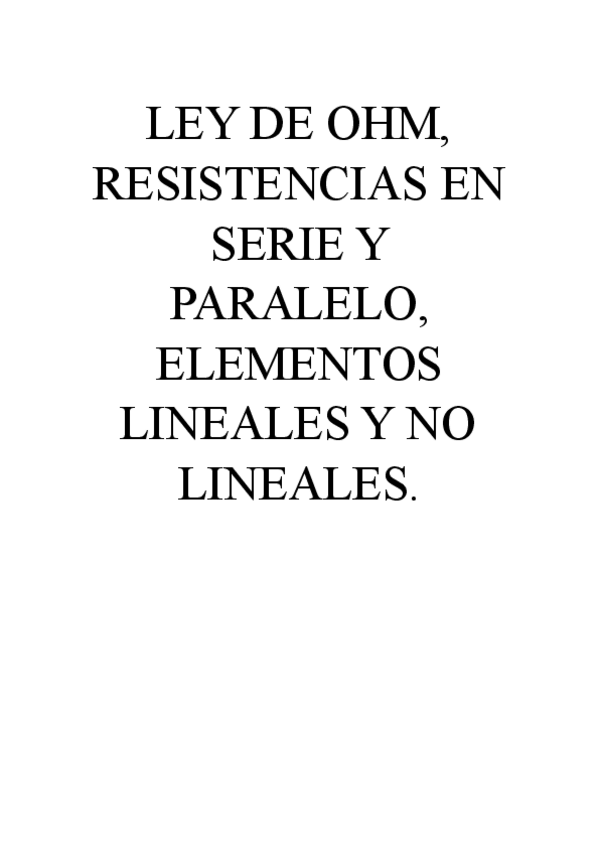 LEY DE OHM, RESISTENCIAS EN SERIE Y PARALELO, ELEMENTOS LINEALES Y NO LINEALES.